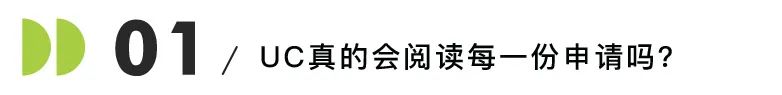 01 / UC真的会阅读每一份申请吗?